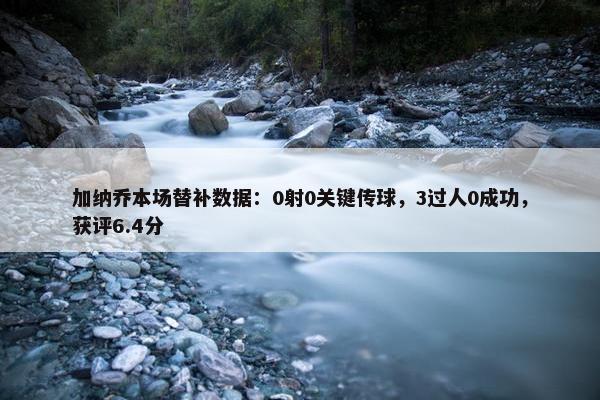 加纳乔本场替补数据：0射0关键传球，3过人0成功，获评6.4分